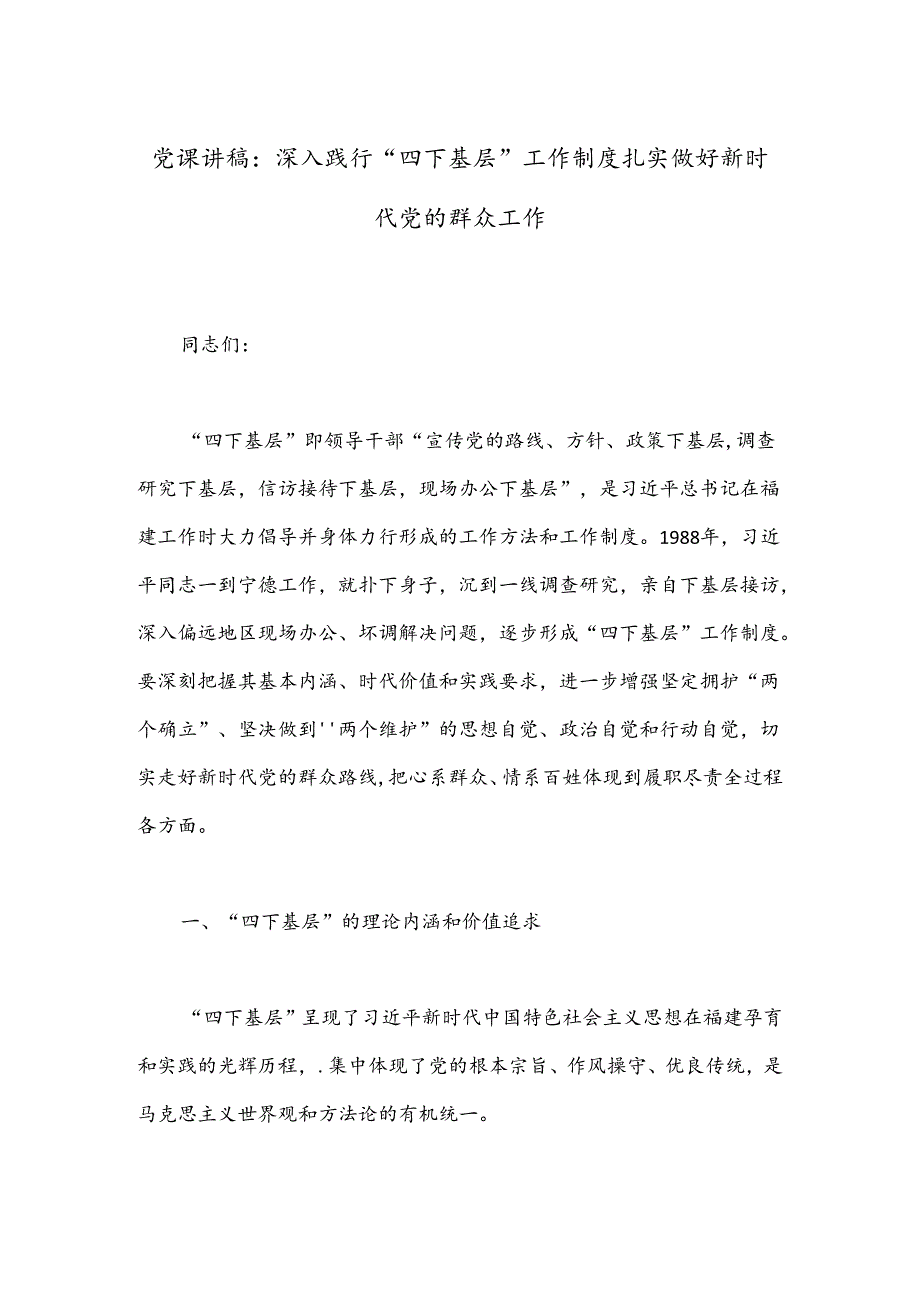 党课讲稿：深入践行“四下基层”工作制度扎实做好新时代党的群众工作

同志们：

“四下基层”即领导干部“宣传党的路线、方针、政策下基层,调查研究下基层，信访接待下基层，现场办公下基层”，是习近平总书记在福建工作时大力倡导并身体力行形成的工作方法和工作制度。1988年，习近平同志一到宁德工作，就扑下身子，沉到一线调查研究，亲自下基层接访，深入偏远地区现场办公、坏调解决问题，逐步形成“四下基层”工作制度。要深刻把握其基本内涵、时代价值和实践要求，进一步增强坚定拥护“两个确立”、坚决做到''两个维护”的思想自觉、政治自觉和行动自觉，切实走好新时代党的群众路线,把心系群众、情系百姓体现到履职尽责全过程各方面。

一、“四下基层”的理论内涵和价值追求

“四下基层”呈现了习近平新时代中国特色社会主义思想在福建孕育和实践的光辉历程，.集中体现了党的根本宗旨、作风操守、优良传统，是马克思主义世界观和方法论的有机统一。